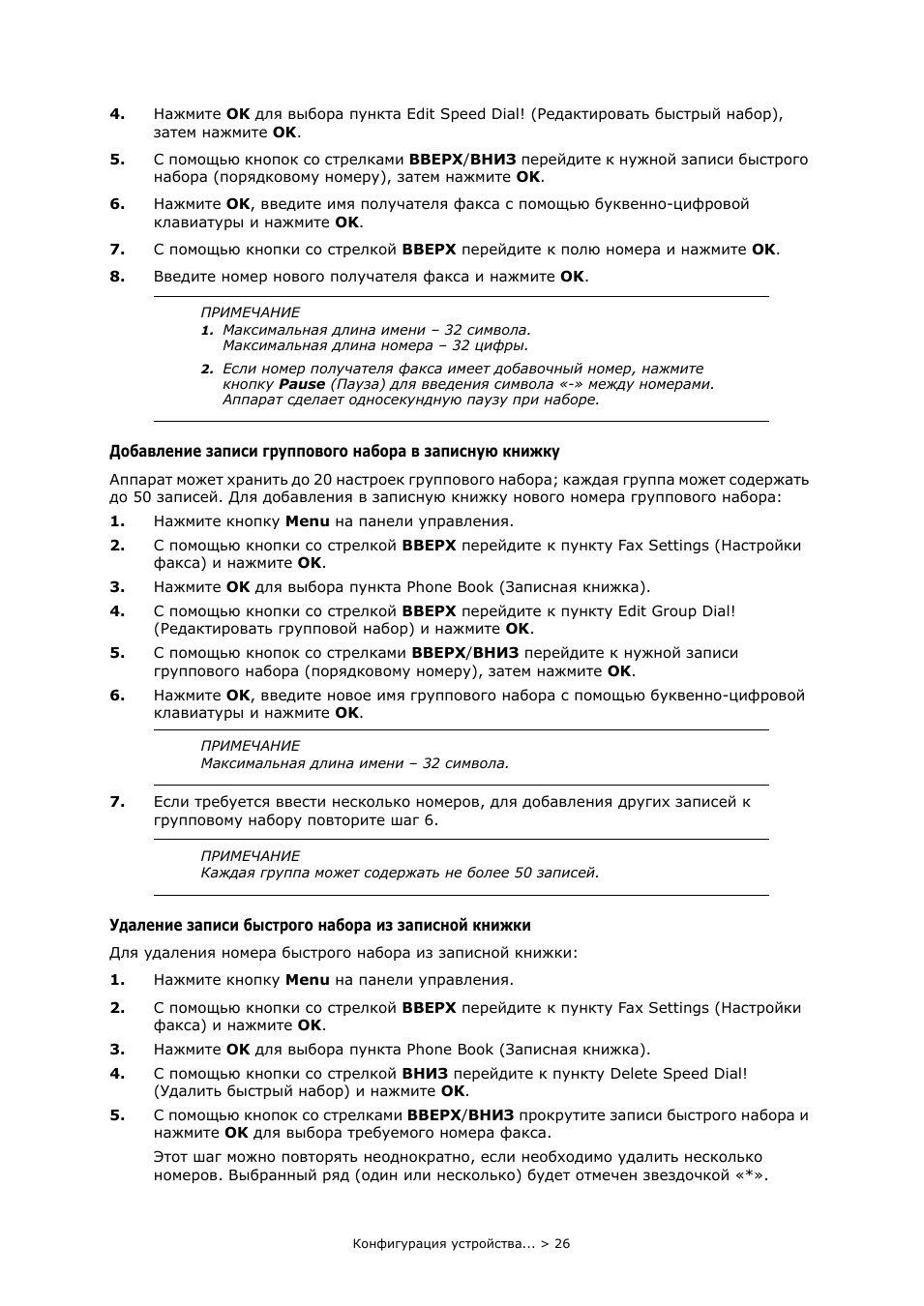 4. Нажмите OK для выбора пункта Edit Speed Dial! (Редактировать быстрый набор), затем нажмите OK.

5. С помощью кнопок со стрелками ВВЕРХ/ВНИЗ перейдите к нужной записи быстрого набора (порядковому номеру), затем нажмите OK.

6. Нажмите OK, введите имя получателя факса с помощью буквенно-цифровой клавиатуры и нажмите OK.

7. С помощью кнопки со стрелкой ВВЕРХ перейдите к полю номера и нажмите OK.

8. Введите номер нового получателя факса и нажмите OK.

ПРИМЕЧАНИЕ
1. Максимальная длина имени – 32 символа.
Максимальная длина номера – 32 цифры.
2. Если номер получателя факса имеет добавочный номер, нажмите кнопку Pause (Пауза) для введения символа «-» между номерами. Аппарат сделает односекундную паузу при наборе.

Добавление записи группового набора в записную книжку

Аппарат может хранить до 20 настроек группового набора; каждая группа может содержать до 50 записей. Для добавления в записную книжку нового номера группового набора:

1. Нажмите кнопку Menu на панели управления.

2. С помощью кнопки со стрелкой ВВЕРХ перейдите к пункту Fax Settings (Настройки факса) и нажмите OK.

3. Нажмите OK для выбора пункта Phone Book (Записная книжка).

4. С помощью кнопки со стрелкой ВВЕРХ перейдите к пункту Edit Group Dial! (Редактировать групповой набор) и нажмите OK.

5. С помощью кнопок со стрелками ВВЕРХ/ВНИЗ перейдите к нужной записи группового набора (порядковому номеру), затем нажмите OK.

6. Нажмите OK, введите новое имя группового набора с помощью буквенно-цифровой клавиатуры и нажмите OK.

ПРИМЕЧАНИЕ
Максимальная длина имени – 32 символа.

7. Если требуется ввести несколько номеров, для добавления других записей к групповому набору повторите шаг 6.

ПРИМЕЧАНИЕ
Каждая группа может содержать не более 50 записей.

Удаление записи быстрого набора из записной книжки

Для удаления номера быстрого набора из записной книжки:

1. Нажмите кнопку Menu на панели управления.

2. С помощью кнопки со стрелкой ВВЕРХ перейдите к пункту Fax Settings (Настройки факса) и нажмите OK.

3. Нажмите OK для выбора пункта Phone Book (Записная книжка).

4. С помощью кнопки со стрелкой ВНИЗ перейдите к пункту Delete Speed Dial! (Удалить быстрый набор) и нажмите OK.

5. С помощью кнопок со стрелками ВВЕРХ/ВНИЗ прокрутите записи быстрого набора и нажмите OK для выбора требуемого номера факса.

Этот шаг можно повторять неоднократно, если необходимо удалить несколько номеров. Выбранный ряд (один или несколько) будет отмечен звездочкой «*».

Конфигурация устройства... > 26